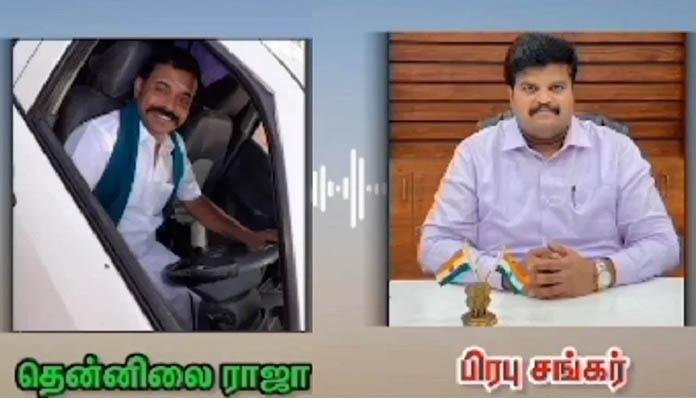 தென்னிலை ராஜா

பிரபு சங்கர்